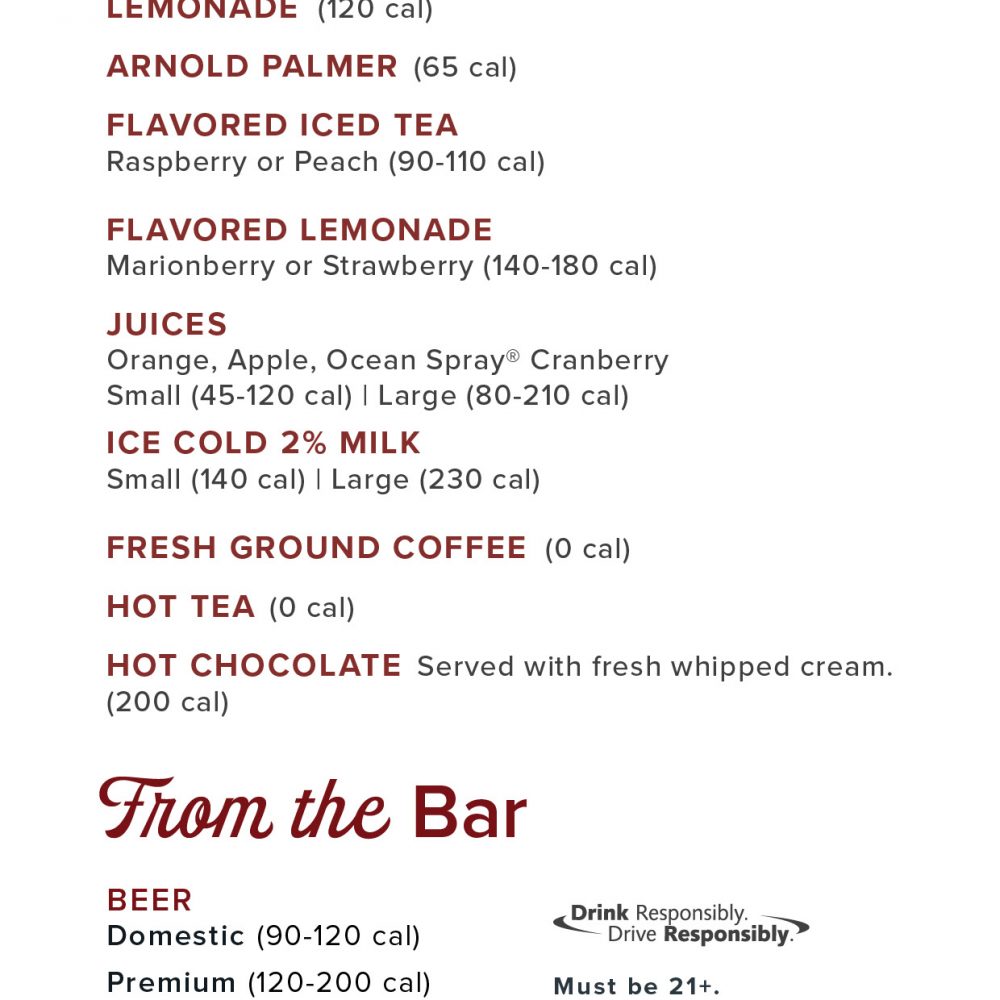 LEMONADE (120 cal)

ARNOLD PALMER (65 cal)

FLAVORED ICED TEA
Raspberry or Peach (90-110 cal)

FLAVORED LEMONADE
Marionberry or Strawberry (140-180 cal)

JUICES
Orange, Apple, Ocean Spray® Cranberry
Small (45-120 cal) | Large (80-210 cal)

ICE COLD 2% MILK
Small (140 cal) | Large (230 cal)

FRESH GROUND COFFEE (0 cal)

HOT TEA (0 cal)

HOT CHOCOLATE Served with fresh whipped cream. (200 cal)

From the Bar

BEER
Domestic (90-120 cal)
Premium (120-200 cal)

Drink Responsibly. Drive Responsibly.

Must be 21+.